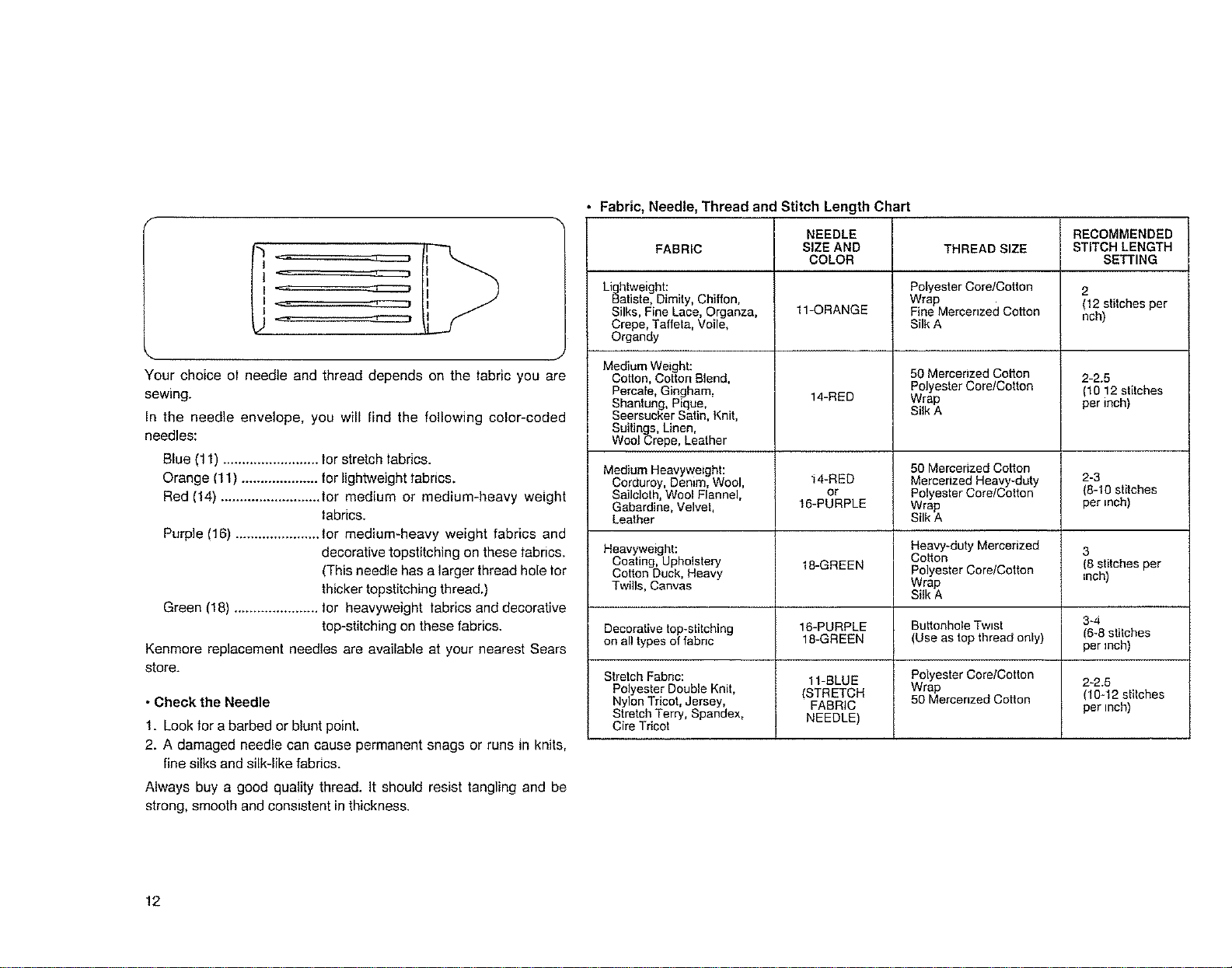 Your choice of needle and thread depends on the fabric you are sewing.

In the needle envelope, you will find the following color-coded needles:

Blue (11) ......................... for stretch fabrics.
Orange (11) .................... for lightweight fabrics.
Red (14) .......................... for medium or medium-heavy weight fabrics.
Purple (16) ...................... for medium-heavy weight fabrics and decorative topstitching on these fabrics. (This needle has a larger thread hole for thicker topstitching thread.)
Green (18) ...................... for heavyweight fabrics and decorative top-stitching on these fabrics.

Kenmore replacement needles are available at your nearest Sears store.

• Check the Needle

1. Look for a barbed or blunt point.
2. A damaged needle can cause permanent snags or runs in knits, fine silks and silk-like fabrics.

Always buy a good quality thread. It should resist tangling and be strong, smooth and consistent in thickness.

• Fabric, Needle, Thread and Stitch Length Chart

| FABRIC | NEEDLE SIZE AND COLOR | THREAD SIZE | RECOMMENDED STITCH LENGTH SETTING |
|---|---|---|---|
| Lightweight: Batiste, Dimity, Chiffon, Silks, Fine Lace, Organza, Crepe, Taffeta, Voile, Organdy | 11-ORANGE | Polyester Core/Cotton Wrap Fine Mercerized Cotton Silk A | 2 (12 stitches per nch) |
| Medium Weight: Cotton, Cotton Blend, Percale, Gingham, Shantung, Pique, Seersucker Satin, Knit, Suitings, Linen, Wool Crepe, Leather | 14-RED | 50 Mercerized Cotton Polyester Core/Cotton Wrap Silk A | 2-2.5 (10 12 stitches per inch) |
| Medium Heavyweight: Corduroy, Denim, Wool, Sailcloth, Wool Flannel, Gabardine, Velvet, Leather | 14-RED or 16-PURPLE | 50 Mercerized Cotton Mercerized Heavy-duty Polyester Core/Cotton Wrap Silk A | 2-3 (8-10 stitches per inch) |
| Heavyweight: Coating, Upholstery Cotton Duck, Heavy Twills, Canvas | 18-GREEN | Heavy-duty Mercerized Cotton Polyester Core/Cotton Wrap Silk A | 3 (8 stitches per inch) |
| Decorative top-stitching on all types of fabric | 16-PURPLE 18-GREEN | Buttonhole Twist (Use as top thread only) | 3-4 (6-8 stitches per inch) |
| Stretch Fabric: Polyester Double Knit, Nylon Tricot, Jersey, Stretch Terry, Spandex, Cire Tricot | 11-BLUE (STRETCH FABRIC NEEDLE) | Polyester Core/Cotton Wrap 50 Mercerized Cotton | 2-2.5 (10-12 stitches per inch) |

12